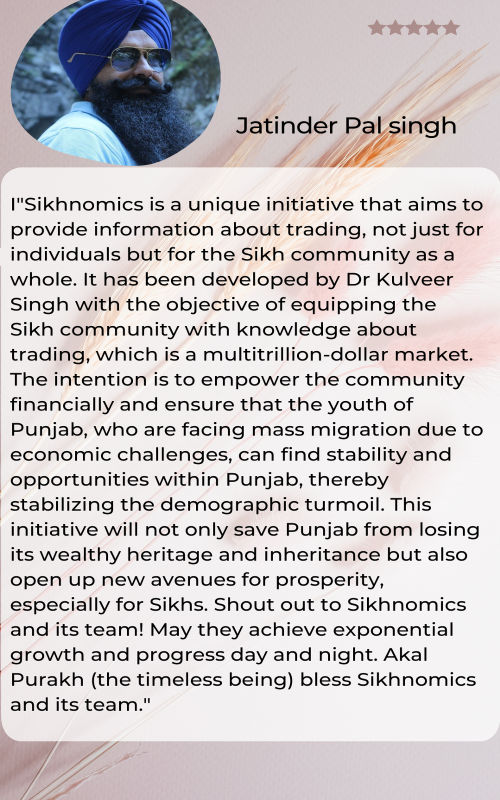 Jatinder Pal singh

I"Sikhnomics is a unique initiative that aims to provide information about trading, not just for individuals but for the Sikh community as a whole. It has been developed by Dr Kulveer Singh with the objective of equipping the Sikh community with knowledge about trading, which is a multitrillion-dollar market. The intention is to empower the community financially and ensure that the youth of Punjab, who are facing mass migration due to economic challenges, can find stability and opportunities within Punjab, thereby stabilizing the demographic turmoil. This initiative will not only save Punjab from losing its wealthy heritage and inheritance but also open up new avenues for prosperity, especially for Sikhs. Shout out to Sikhnomics and its team! May they achieve exponential growth and progress day and night. Akal Purakh (the timeless being) bless Sikhnomics and its team."